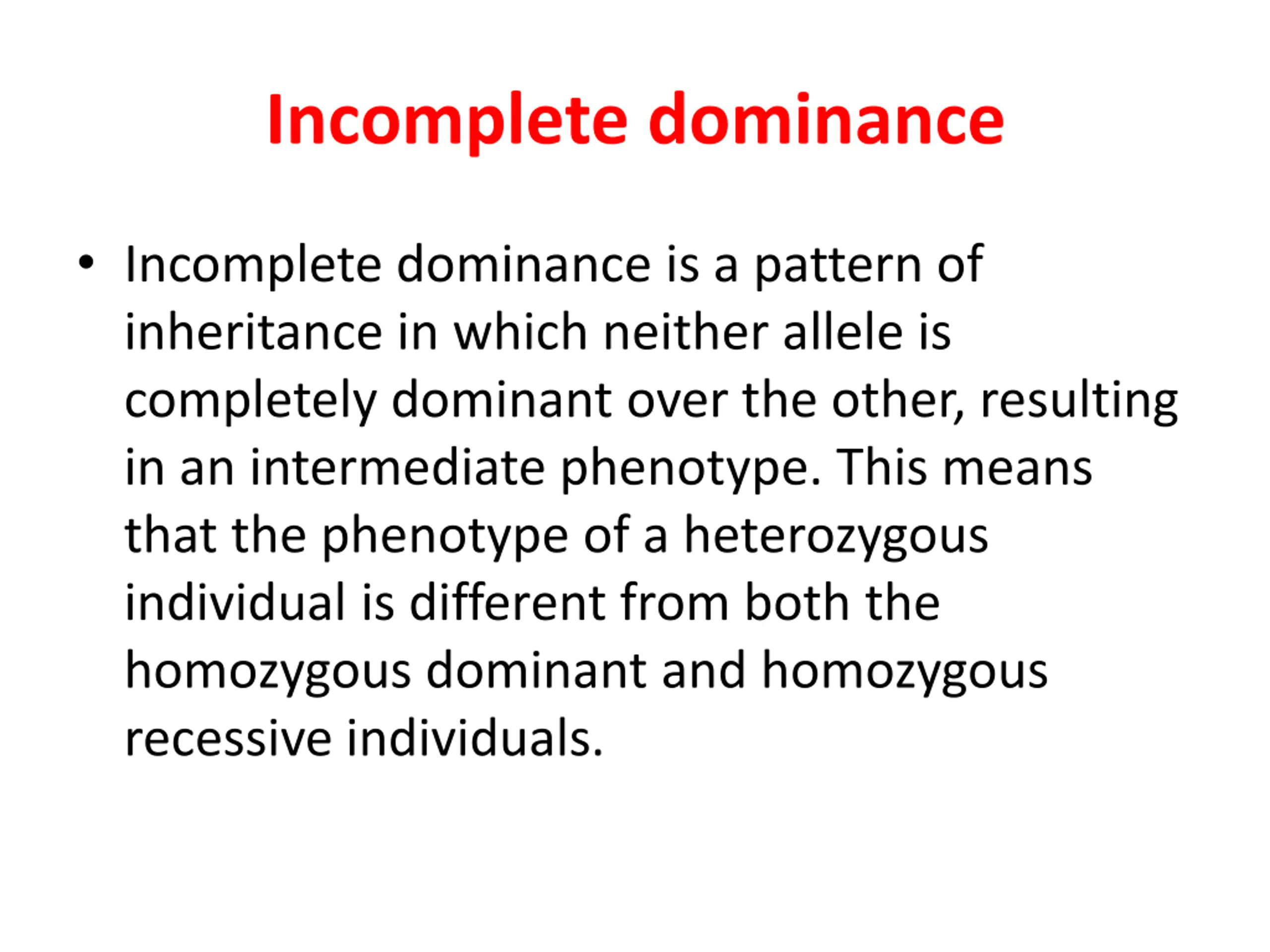 Incomplete dominance

• Incomplete dominance is a pattern of inheritance in which neither allele is completely dominant over the other, resulting in an intermediate phenotype. This means that the phenotype of a heterozygous individual is different from both the homozygous dominant and homozygous recessive individuals.